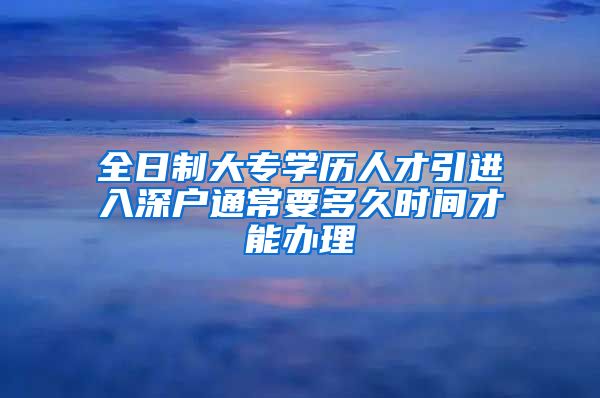 全日制大专学历人才引进入深户通常要多久时间才能办理